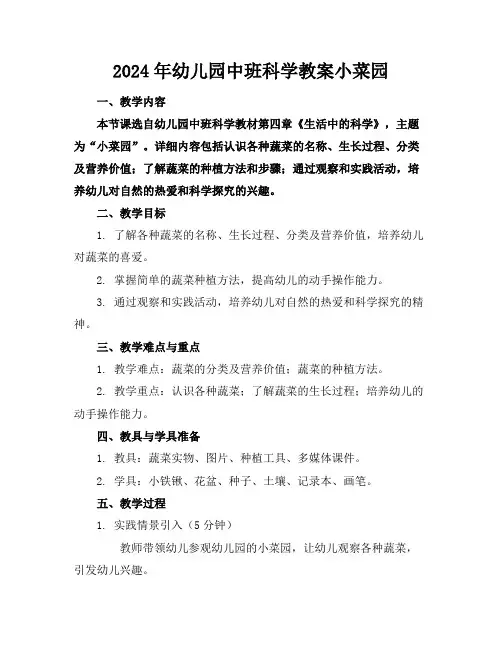 2024年幼儿园中班科学教案小菜园

一、教学内容

本节课选自幼儿园中班科学教材第四章《生活中的科学》，主题为“小菜园”。详细内容包括认识各种蔬菜的名称、生长过程、分类及营养价值；了解蔬菜的种植方法和步骤；通过观察和实践活动，培养幼儿对自然的热爱和科学探究的兴趣。

二、教学目标

1. 了解各种蔬菜的名称、生长过程、分类及营养价值，培养幼儿对蔬菜的喜爱。

2. 掌握简单的蔬菜种植方法，提高幼儿的动手操作能力。

3. 通过观察和实践活动，培养幼儿对自然的热爱和科学探究的精神。

三、教学难点与重点

1. 教学难点：蔬菜的分类及营养价值；蔬菜的种植方法。

2. 教学重点：认识各种蔬菜；了解蔬菜的生长过程；培养幼儿的动手操作能力。

四、教具与学具准备

1. 教具：蔬菜实物、图片、种植工具、多媒体课件。

2. 学具：小铁锹、花盆、种子、土壤、记录本、画笔。

五、教学过程

1. 实践情景引入（5分钟）

教师带领幼儿参观幼儿园的小菜园，让幼儿观察各种蔬菜，引发幼儿兴趣。